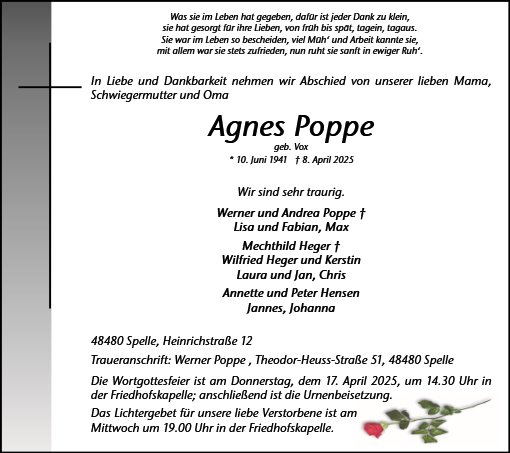 Was sie im Leben hat gegeben, dafür ist jeder Dank zu klein,
sie hat gesorgt für ihre Lieben, von früh bis spät, tagein, tagaus.
Sie war im Leben so bescheiden, viel Müh' und Arbeit kannte sie,
mit allem war sie stets zufrieden, nun ruht sie sanft in ewiger Ruh'.

In Liebe und Dankbarkeit nehmen wir Abschied von unserer lieben Mama, Schwiegermutter und Oma

Agnes Poppe
geb. Vox
* 10. Juni 1941 † 8. April 2025

Wir sind sehr traurig.

Werner und Andrea Poppe †
Lisa und Fabian, Max

Mechthild Heger †
Wilfried Heger und Kerstin
Laura und Jan, Chris

Annette und Peter Hensen
Jannes, Johanna

48480 Spelle, Heinrichstraße 12

Traueranschrift: Werner Poppe , Theodor-Heuss-Straße 51, 48480 Spelle

Die Wortgottesfeier ist am Donnerstag, dem 17. April 2025, um 14.30 Uhr in der Friedhofskapelle; anschließend ist die Urnenbeisetzung.

Das Lichtergebet für unsere liebe Verstorbene ist am Mittwoch um 19.00 Uhr in der Friedhofskapelle.